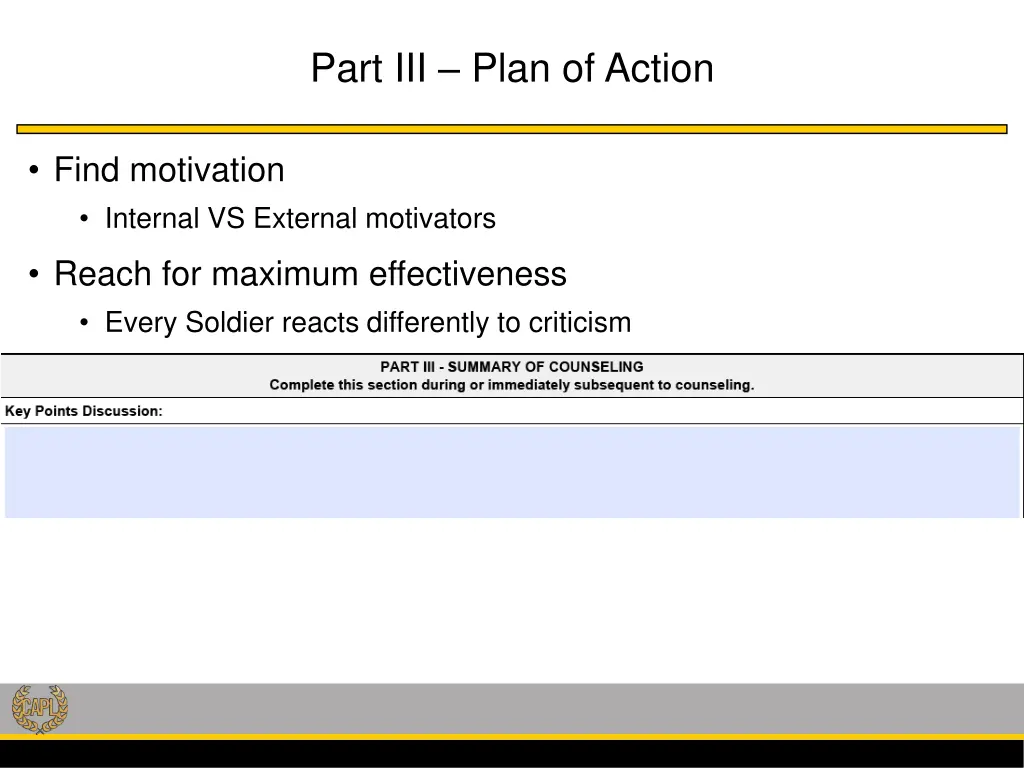 Part III – Plan of Action

• Find motivation
  • Internal VS External motivators
• Reach for maximum effectiveness
  • Every Soldier reacts differently to criticism

PART III - SUMMARY OF COUNSELING
Complete this section during or immediately subsequent to counseling.

Key Points Discussion:

CAPL